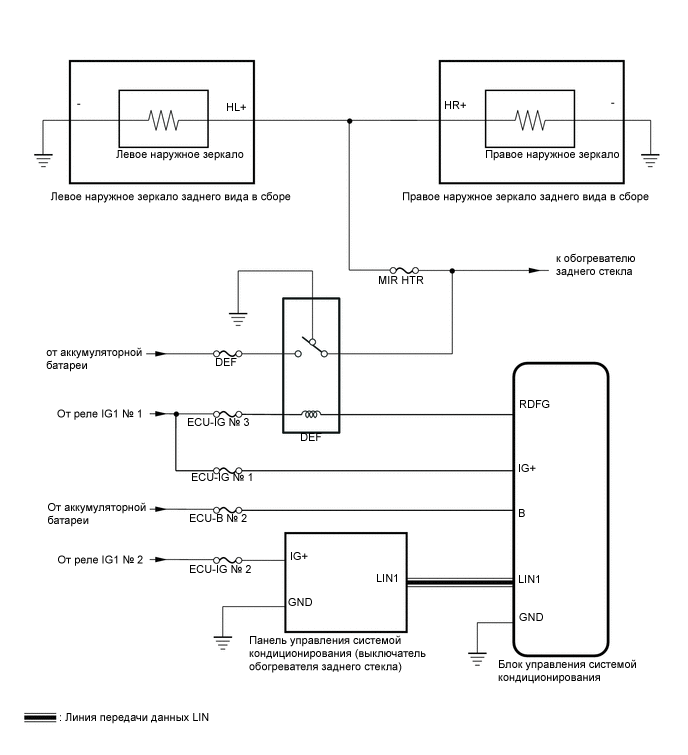 -
HL+
Левое наружное зеркало
Левое наружное зеркало заднего вида в сборе

HR+
-
Правое наружное зеркало
Правое наружное зеркало заднего вида в сборе

MIR HTR
к обогревателю заднего стекла

от аккумуляторной батареи
DEF

От реле IG1 № 1
ECU-IG № 3
DEF
ECU-IG № 1

От аккумуляторной батареи
ECU-B № 2

От реле IG1 № 2
ECU-IG № 2

IG+
LIN1
GND
Панель управления системой кондиционирования (выключатель обогревателя заднего стекла)

RDFG
IG+
B
LIN1
GND
Блок управления системой кондиционирования

: Линия передачи данных LIN